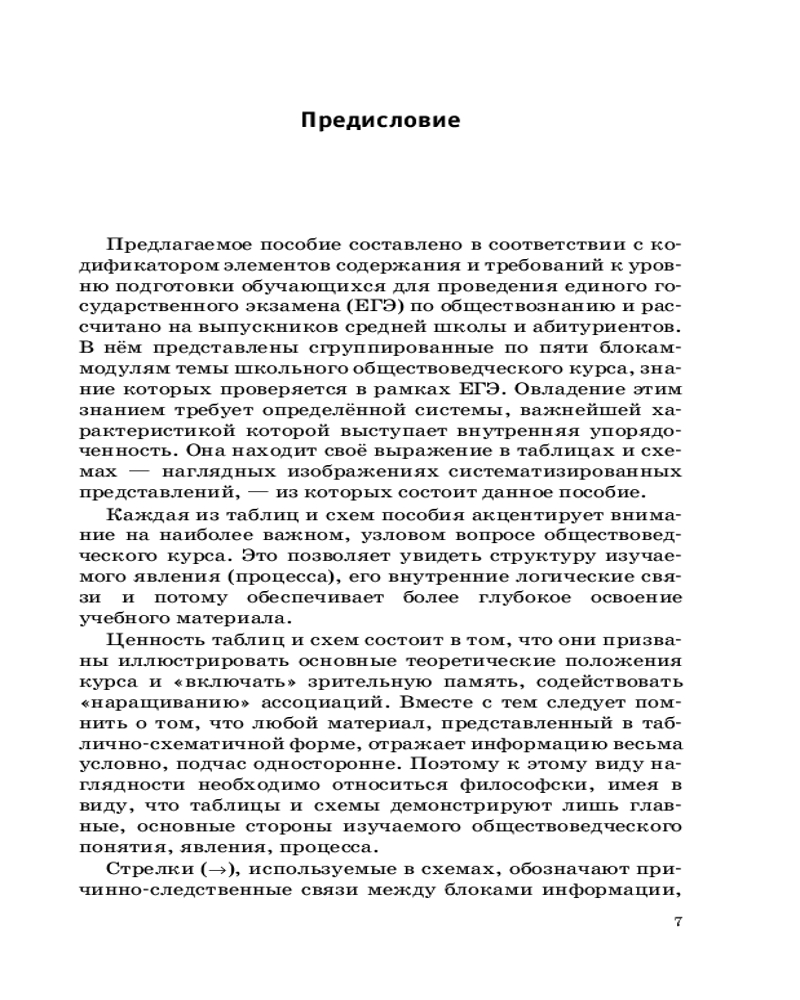 Предисловие

Предлагаемое пособие составлено в соответствии с кодификатором элементов содержания и требований к уровню подготовки обучающихся для проведения единого государственного экзамена (ЕГЭ) по обществознанию и рассчитано на выпускников средней школы и абитуриентов. В нём представлены сгруппированные по пяти блокам-модулям темы школьного обществоведческого курса, знание которых проверяется в рамках ЕГЭ. Овладение этим знанием требует определённой системы, важнейшей характеристикой которой выступает внутренняя упорядоченность. Она находит своё выражение в таблицах и схемах — наглядных изображениях систематизированных представлений, — из которых состоит данное пособие.

Каждая из таблиц и схем пособия акцентирует внимание на наиболее важном, узловом вопросе обществоведческого курса. Это позволяет увидеть структуру изучаемого явления (процесса), его внутренние логические связи и потому обеспечивает более глубокое освоение учебного материала.

Ценность таблиц и схем состоит в том, что они призваны иллюстрировать основные теоретические положения курса и «включать» зрительную память, содействовать «наращиванию» ассоциаций. Вместе с тем следует помнить о том, что любой материал, представленный в таблично-схематичной форме, отражает информацию весьма условно, подчас односторонне. Поэтому к этому виду наглядности необходимо относиться философски, имея в виду, что таблицы и схемы демонстрируют лишь главные, основные стороны изучаемого обществоведческого понятия, явления, процесса.

Стрелки ($\rightarrow$), используемые в схемах, обозначают причинно-следственные связи между блоками информации,

7